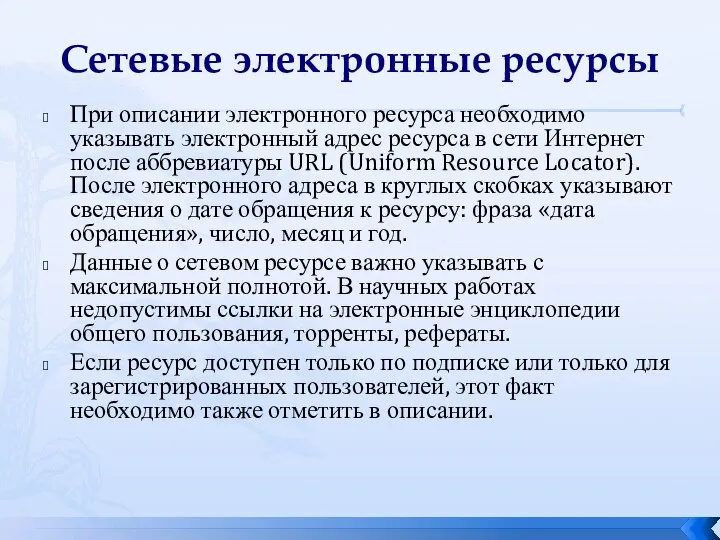 Сетевые электронные ресурсы

При описании электронного ресурса необходимо указывать электронный адрес ресурса в сети Интернет после аббревиатуры URL (Uniform Resource Locator). После электронного адреса в круглых скобках указывают сведения о дате обращения к ресурсу: фраза «дата обращения», число, месяц и год.

Данные о сетевом ресурсе важно указывать с максимальной полнотой. В научных работах недопустимы ссылки на электронные энциклопедии общего пользования, торренты, рефераты.

Если ресурс доступен только по подписке или только для зарегистрированных пользователей, этот факт необходимо также отметить в описании.